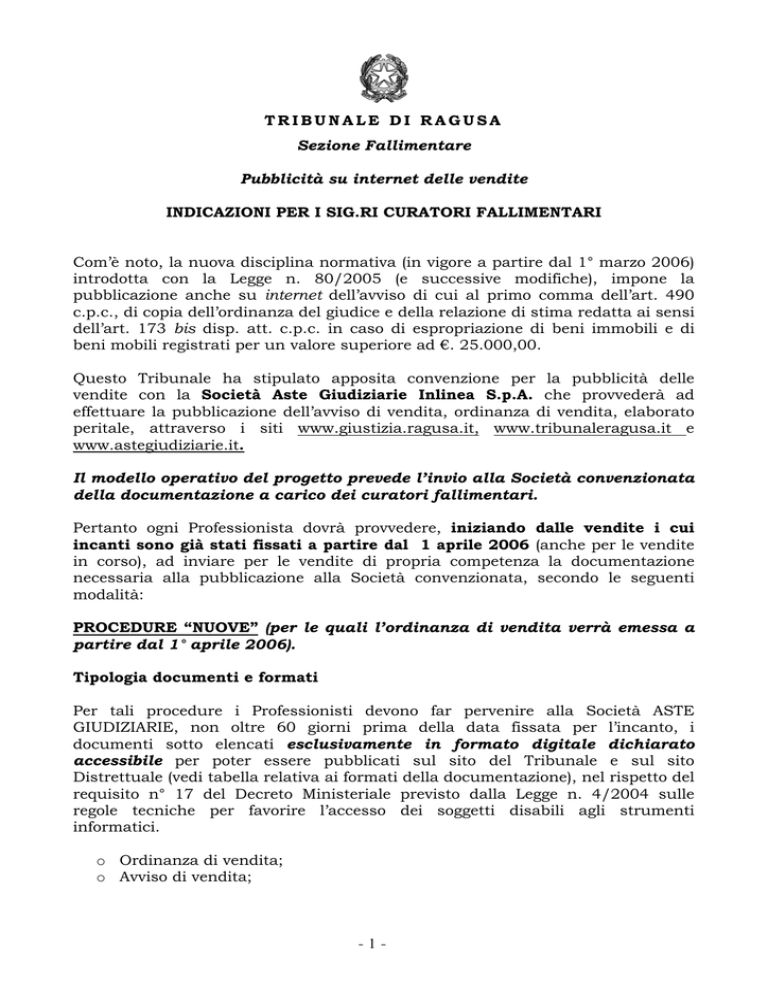 TRIBUNALE DI RAGUSA

Sezione Fallimentare

Pubblicità su internet delle vendite

INDICAZIONI PER I SIG.RI CURATORI FALLIMENTARI

Com'è noto, la nuova disciplina normativa (in vigore a partire dal 1° marzo 2006) introdotta con la Legge n. 80/2005 (e successive modifiche), impone la pubblicazione anche su internet dell'avviso di cui al primo comma dell'art. 490 c.p.c., di copia dell'ordinanza del giudice e della relazione di stima redatta ai sensi dell'art. 173 bis disp. att. c.p.c. in caso di espropriazione di beni immobili e di beni mobili registrati per un valore superiore ad €. 25.000,00.

Questo Tribunale ha stipulato apposita convenzione per la pubblicità delle vendite con la Società Aste Giudiziarie Inlinea S.p.A. che provvederà ad effettuare la pubblicazione dell'avviso di vendita, ordinanza di vendita, elaborato peritale, attraverso i siti www.giustizia.ragusa.it, www.tribunaleragusa.it e www.astegiudiziarie.it.

Il modello operativo del progetto prevede l'invio alla Società convenzionata della documentazione a carico dei curatori fallimentari.

Pertanto ogni Professionista dovrà provvedere, iniziando dalle vendite i cui incanti sono già stati fissati a partire dal 1 aprile 2006 (anche per le vendite in corso), ad inviare per le vendite di propria competenza la documentazione necessaria alla pubblicazione alla Società convenzionata, secondo le seguenti modalità:

PROCEDURE "NUOVE" (per le quali l'ordinanza di vendita verrà emessa a partire dal 1° aprile 2006).

Tipologia documenti e formati

Per tali procedure i Professionisti devono far pervenire alla Società ASTE GIUDIZIARIE, non oltre 60 giorni prima della data fissata per l'incanto, i documenti sotto elencati esclusivamente in formato digitale dichiarato accessibile per poter essere pubblicati sul sito del Tribunale e sul sito Distrettuale (vedi tabella relativa ai formati della documentazione), nel rispetto del requisito n° 17 del Decreto Ministeriale previsto dalla Legge n. 4/2004 sulle regole tecniche per favorire l'accesso dei soggetti disabili agli strumenti informatici.

o Ordinanza di vendita;
o Avviso di vendita;

- 1 -